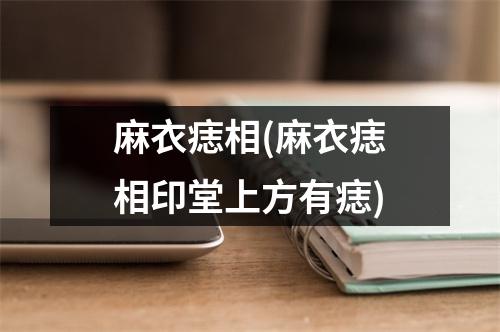 麻衣痣相(麻衣痣相印堂上方有痣)